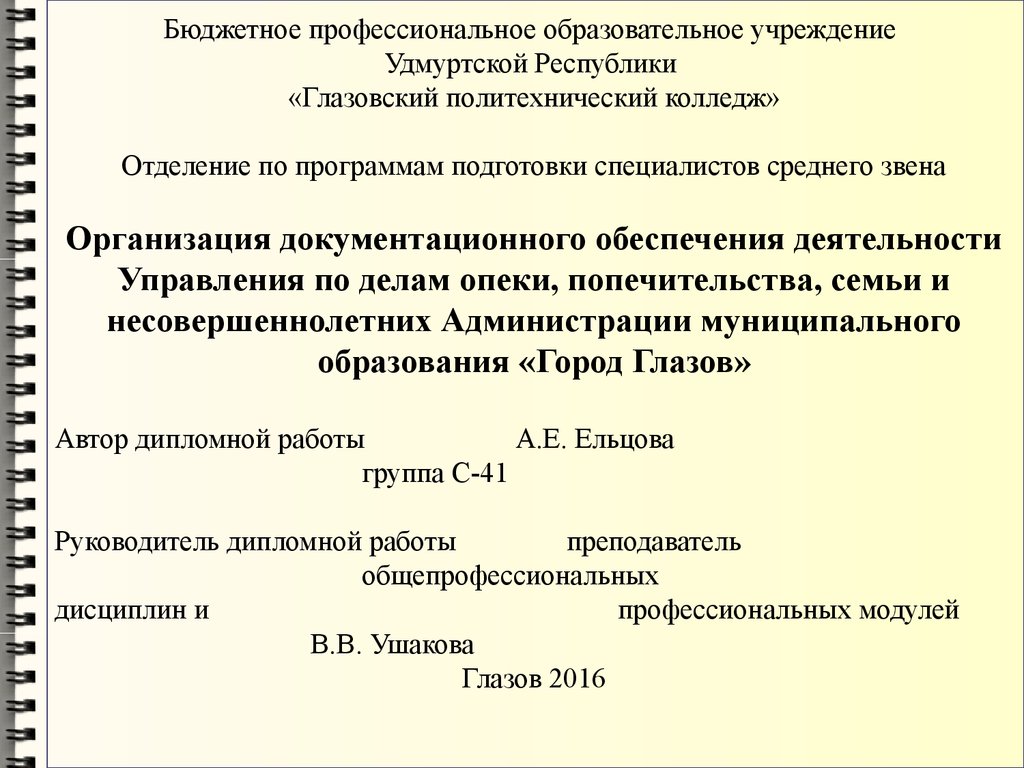 Бюджетное профессиональное образовательное учреждение
Удмуртской Республики
«Глазовский политехнический колледж»

Отделение по программам подготовки специалистов среднего звена

Организация документационного обеспечения деятельности Управления по делам опеки, попечительства, семьи и несовершеннолетних Администрации муниципального образования «Город Глазов»

Автор дипломной работы А.Е. Ельцова
группа С-41

Руководитель дипломной работы преподаватель общепрофессиональных дисциплин и профессиональных модулей
В.В. Ушакова
Глазов 2016